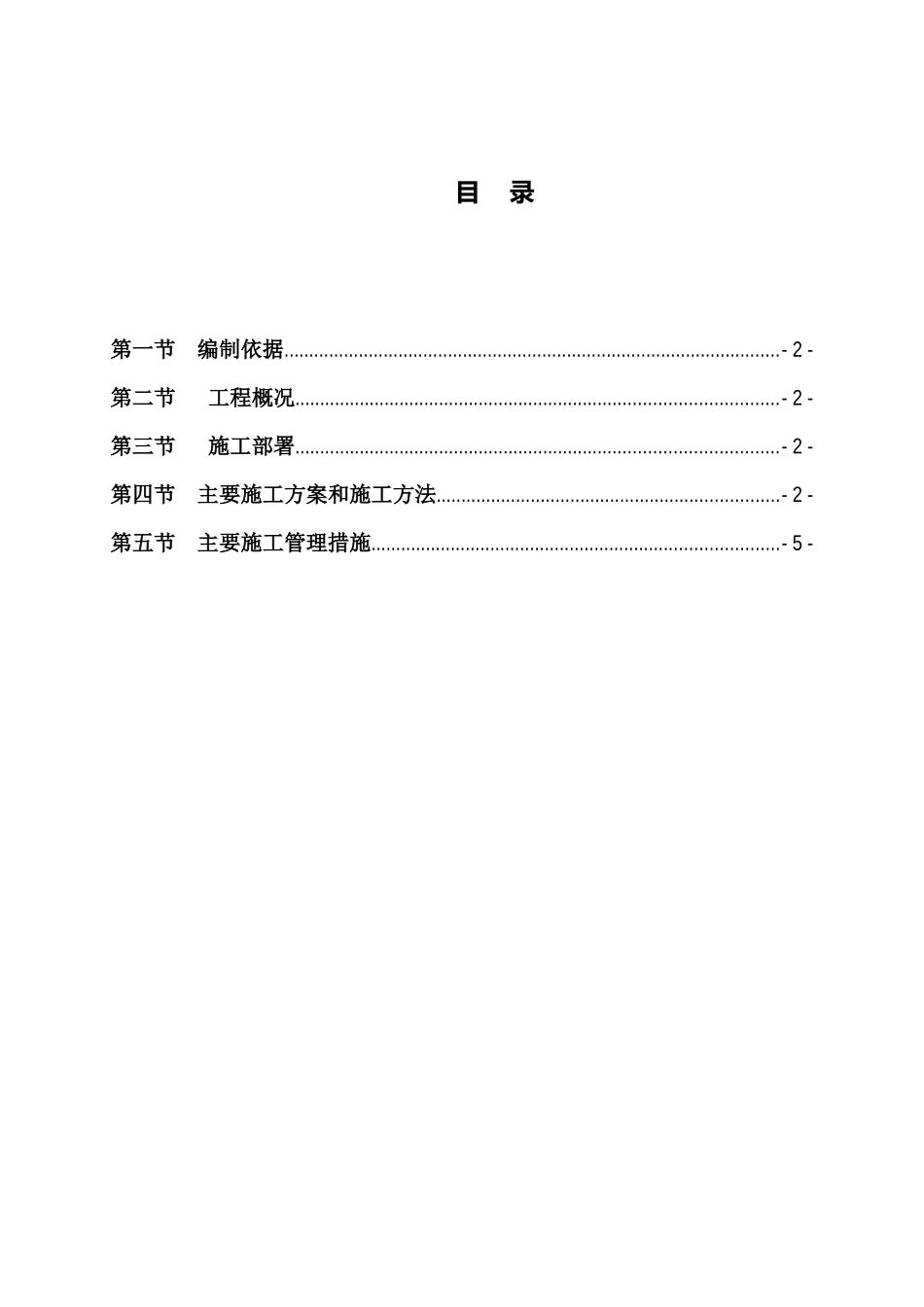 目 录

第一节 编制依据 - 2 -

第二节 工程概况 - 2 -

第三节 施工部署 - 2 -

第四节 主要施工方案和施工方法 - 2 -

第五节 主要施工管理措施 - 5 -